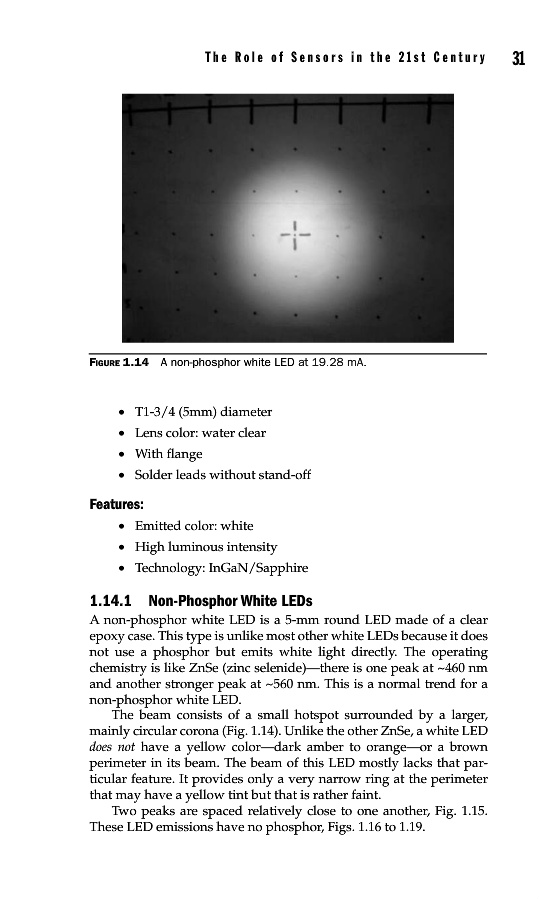 The Role of Sensors in the 21st Century 31

FIGURE 1.14 A non-phosphor white LED at 19.28 mA.

• T1-3/4 (5mm) diameter
• Lens color: water clear
• With flange
• Solder leads without stand-off

Features:
• Emitted color: white
• High luminous intensity
• Technology: InGaN/Sapphire

1.14.1 Non-Phosphor White LEDs

A non-phosphor white LED is a 5-mm round LED made of a clear epoxy case. This type is unlike most other white LEDs because it does not use a phosphor but emits white light directly. The operating chemistry is like ZnSe (zinc selenide)—there is one peak at ~460 nm and another stronger peak at ~560 nm. This is a normal trend for a non-phosphor white LED.

The beam consists of a small hotspot surrounded by a larger, mainly circular corona (Fig. 1.14). Unlike the other ZnSe, a white LED does not have a yellow color—dark amber to orange—or a brown perimeter in its beam. The beam of this LED mostly lacks that particular feature. It provides only a very narrow ring at the perimeter that may have a yellow tint but that is rather faint.

Two peaks are spaced relatively close to one another, Fig. 1.15. These LED emissions have no phosphor, Figs. 1.16 to 1.19.